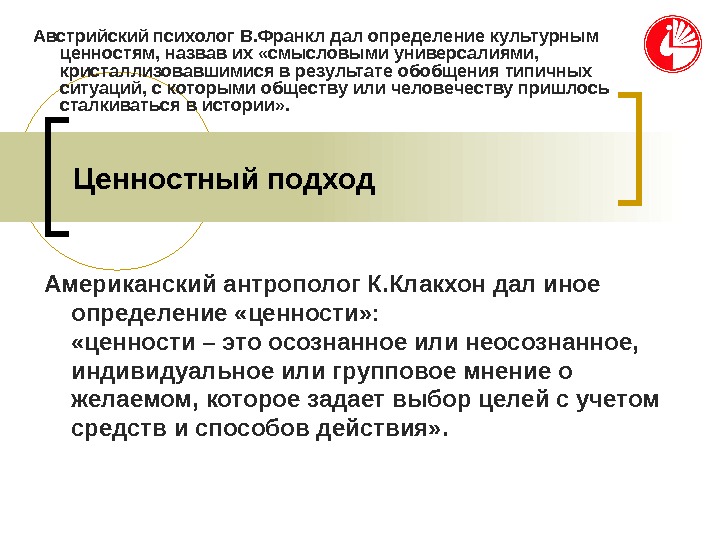 Австрийский психолог В.Франкл дал определение культурным ценностям, назвав их «смысловыми универсалиями, кристаллизовавшимися в результате обобщения типичных ситуаций, с которыми обществу или человечеству пришлось сталкиваться в истории».

Ценностный подход

Американский антрополог К.Клакхон дал иное определение «ценности»:
«ценности – это осознанное или неосознанное, индивидуальное или групповое мнение о желаемом, которое задает выбор целей с учетом средств и способов действия».